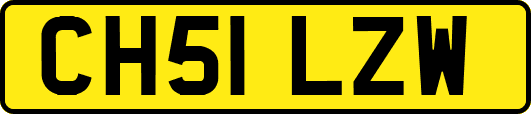 CH51 LZW